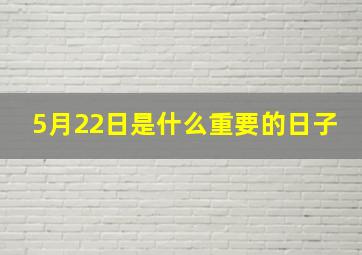 5月22日是什么重要的日子